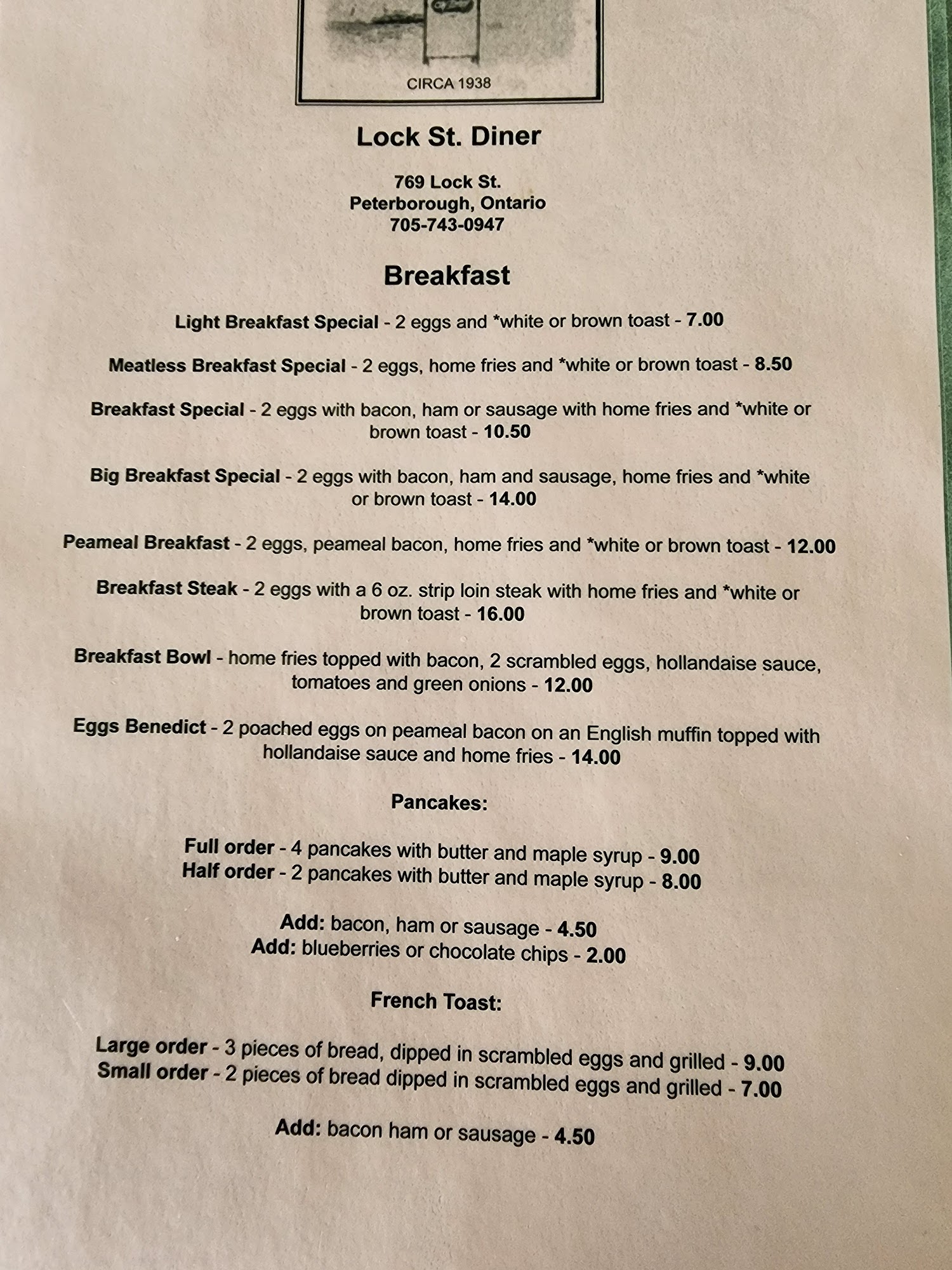 CIRCA 1938

Lock St. Diner

769 Lock St.
Peterborough, Ontario
705-743-0947

Breakfast

Light Breakfast Special - 2 eggs and *white or brown toast - 7.00

Meatless Breakfast Special - 2 eggs, home fries and *white or brown toast - 8.50

Breakfast Special - 2 eggs with bacon, ham or sausage with home fries and *white or brown toast - 10.50

Big Breakfast Special - 2 eggs with bacon, ham and sausage, home fries and *white or brown toast - 14.00

Peameal Breakfast - 2 eggs, peameal bacon, home fries and *white or brown toast - 12.00

Breakfast Steak - 2 eggs with a 6 oz. strip loin steak with home fries and *white or brown toast - 16.00

Breakfast Bowl - home fries topped with bacon, 2 scrambled eggs, hollandaise sauce, tomatoes and green onions - 12.00

Eggs Benedict - 2 poached eggs on peameal bacon on an English muffin topped with hollandaise sauce and home fries - 14.00

Pancakes:

Full order - 4 pancakes with butter and maple syrup - 9.00
Half order - 2 pancakes with butter and maple syrup - 8.00

Add: bacon, ham or sausage - 4.50
Add: blueberries or chocolate chips - 2.00

French Toast:

Large order - 3 pieces of bread, dipped in scrambled eggs and grilled - 9.00
Small order - 2 pieces of bread dipped in scrambled eggs and grilled - 7.00

Add: bacon ham or sausage - 4.50